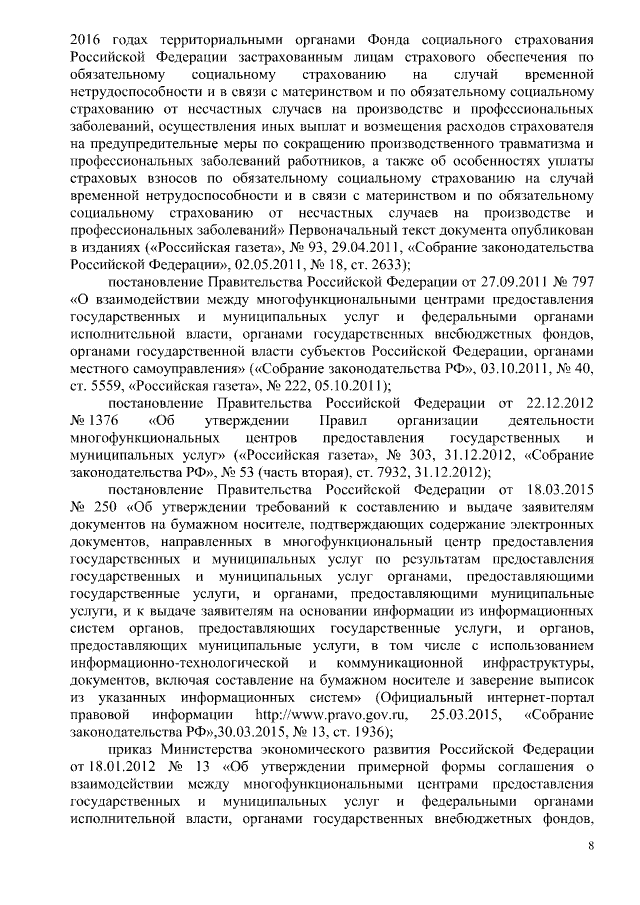 2016 годах территориальными органами Фонда социального страхования Российской Федерации застрахованным лицам страхового обеспечения по обязательному социальному страхованию на случай временной нетрудоспособности и в связи с материнством и по обязательному социальному страхованию от несчастных случаев на производстве и профессиональных заболеваний, осуществления иных выплат и возмещения расходов страхователя на предупредительные меры по сокращению производственного травматизма и профессиональных заболеваний работников, а также об особенностях уплаты страховых взносов по обязательному социальному страхованию на случай временной нетрудоспособности и в связи с материнством и по обязательному социальному страхованию от несчастных случаев на производстве и профессиональных заболеваний» Первоначальный текст документа опубликован в изданиях («Российская газета», № 93, 29.04.2011, «Собрание законодательства Российской Федерации», 02.05.2011, № 18, ст. 2633);

постановление Правительства Российской Федерации от 27.09.2011 № 797 «О взаимодействии между многофункциональными центрами предоставления государственных и муниципальных услуг и федеральными органами исполнительной власти, органами государственных внебюджетных фондов, органами государственной власти субъектов Российской Федерации, органами местного самоуправления» («Собрание законодательства РФ», 03.10.2011, № 40, ст. 5559, «Российская газета», № 222, 05.10.2011);

постановление Правительства Российской Федерации от 22.12.2012 № 1376 «Об утверждении Правил организации деятельности многофункциональных центров предоставления государственных и муниципальных услуг» («Российская газета», № 303, 31.12.2012, «Собрание законодательства РФ», № 53 (часть вторая), ст. 7932, 31.12.2012);

постановление Правительства Российской Федерации от 18.03.2015 № 250 «Об утверждении требований к составлению и выдаче заявителям документов на бумажном носителе, подтверждающих содержание электронных документов, направленных в многофункциональный центр предоставления государственных и муниципальных услуг по результатам предоставления государственных и муниципальных услуг органами, предоставляющими государственные услуги, и органами, предоставляющими муниципальные услуги, и к выдаче заявителям на основании информации из информационных систем органов, предоставляющих государственные услуги, и органов, предоставляющих муниципальные услуги, в том числе с использованием информационно-технологической и коммуникационной инфраструктуры, документов, включая составление на бумажном носителе и заверение выписок из указанных информационных систем» (Официальный интернет-портал правовой информации http://www.pravo.gov.ru, 25.03.2015, «Собрание законодательства РФ»,30.03.2015, № 13, ст. 1936);

приказ Министерства экономического развития Российской Федерации от 18.01.2012 № 13 «Об утверждении примерной формы соглашения о взаимодействии между многофункциональными центрами предоставления государственных и муниципальных услуг и федеральными органами исполнительной власти, органами государственных внебюджетных фондов,

8